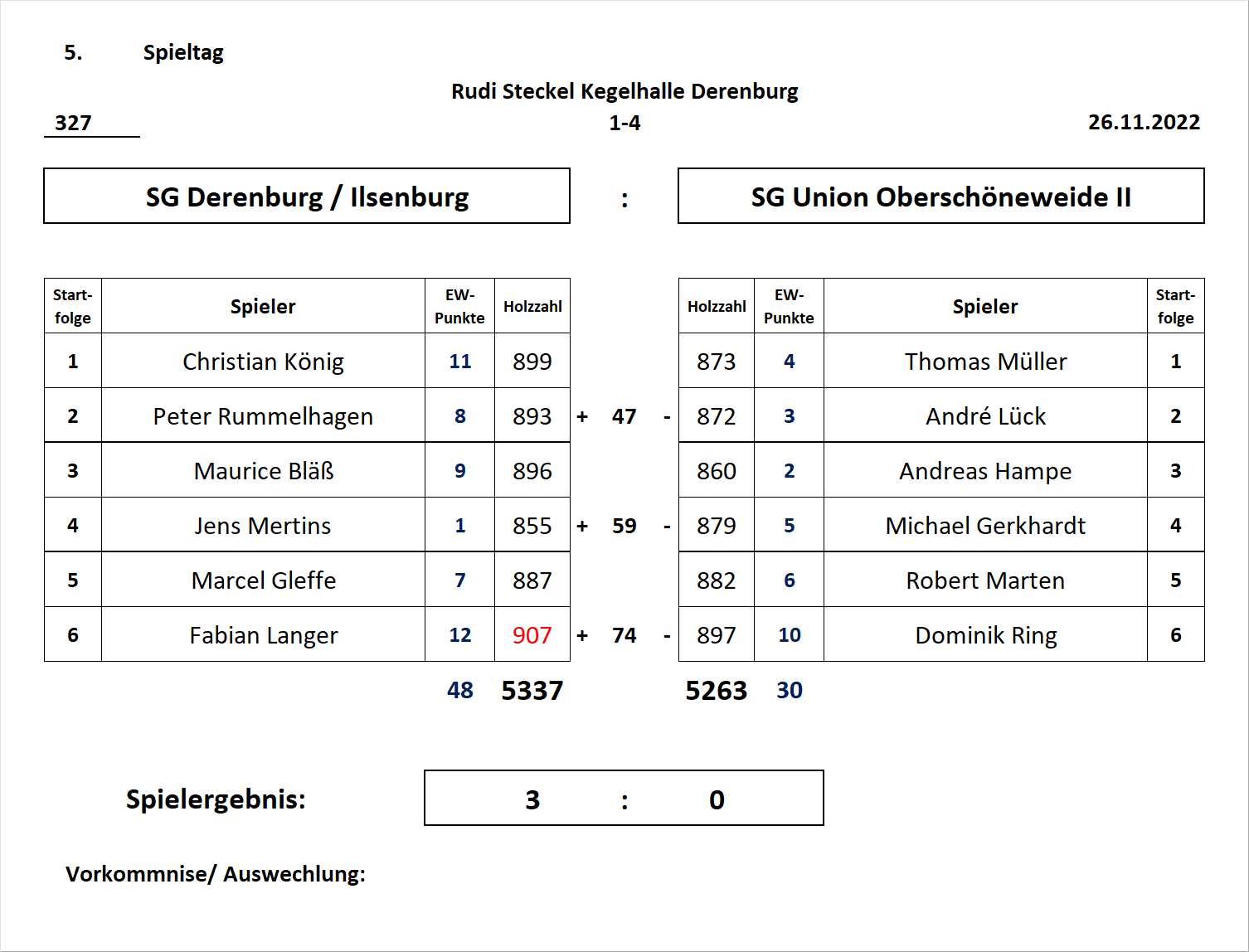 5. Spieltag

Rudi Steckel Kegelhalle Derenburg

327 1-4 26.11.2022

SG Derenburg / Ilsenburg : SG Union Oberschöneweide II

| Start-folge | Spieler | EW-Punkte | Holzzahl | | | | Holzzahl | EW-Punkte | Spieler | Start-folge |
|---|---|---|---|---|---|---|---|---|---|---|
| 1 | Christian König | 11 | 899 | | | | 873 | 4 | Thomas Müller | 1 |
| 2 | Peter Rummelhagen | 8 | 893 | + | 47 | - | 872 | 3 | André Lück | 2 |
| 3 | Maurice Bläß | 9 | 896 | | | | 860 | 2 | Andreas Hampe | 3 |
| 4 | Jens Mertins | 1 | 855 | + | 59 | - | 879 | 5 | Michael Gerkhardt | 4 |
| 5 | Marcel Gleffe | 7 | 887 | | | | 882 | 6 | Robert Marten | 5 |
| 6 | Fabian Langer | 12 | 907 | + | 74 | - | 897 | 10 | Dominik Ring | 6 |
| | | 48 | 5337 | | | | 5263 | 30 | | |

Spielergebnis: 3 : 0

Vorkommnise/ Auswechlung: